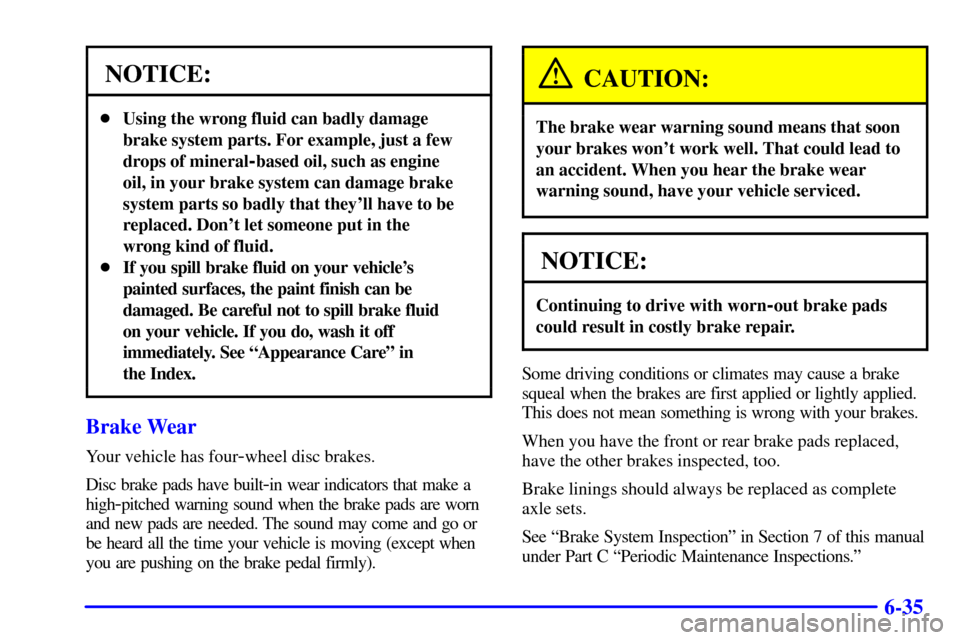 NOTICE:

- Using the wrong fluid can badly damage brake system parts. For example, just a few drops of mineral-based oil, such as engine oil, in your brake system can damage brake system parts so badly that they'll have to be replaced. Don't let someone put in the wrong kind of fluid.
- If you spill brake fluid on your vehicle's painted surfaces, the paint finish can be damaged. Be careful not to spill brake fluid on your vehicle. If you do, wash it off immediately. See "Appearance Care" in the Index.

Brake Wear

Your vehicle has four-wheel disc brakes.

Disc brake pads have built-in wear indicators that make a high-pitched warning sound when the brake pads are worn and new pads are needed. The sound may come and go or be heard all the time your vehicle is moving (except when you are pushing on the brake pedal firmly).

CAUTION:

The brake wear warning sound means that soon your brakes won't work well. That could lead to an accident. When you hear the brake wear warning sound, have your vehicle serviced.

NOTICE:

Continuing to drive with worn-out brake pads could result in costly brake repair.

Some driving conditions or climates may cause a brake squeal when the brakes are first applied or lightly applied. This does not mean something is wrong with your brakes.

When you have the front or rear brake pads replaced, have the other brakes inspected, too.

Brake linings should always be replaced as complete axle sets.

See "Brake System Inspection" in Section 7 of this manual under Part C "Periodic Maintenance Inspections."

6-35

carmanualsonline.info